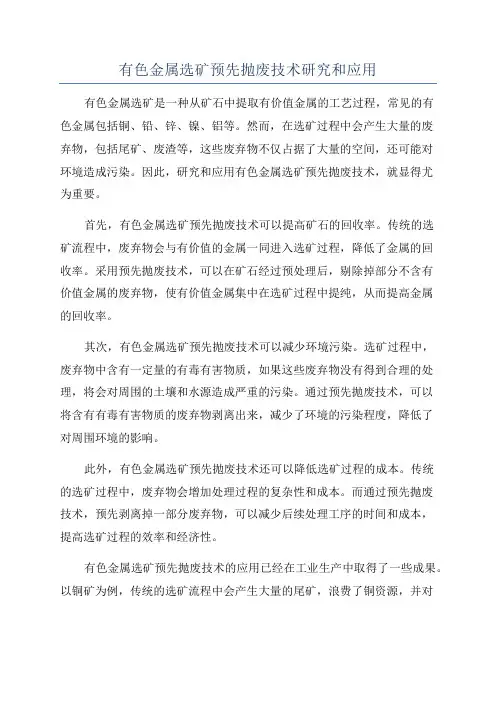 有色金属选矿预先抛废技术研究和应用

有色金属选矿是一种从矿石中提取有价值金属的工艺过程，常见的有色金属包括铜、铅、锌、镍、铝等。然而，在选矿过程中会产生大量的废弃物，包括尾矿、废渣等，这些废弃物不仅占据了大量的空间，还可能对环境造成污染。因此，研究和应用有色金属选矿预先抛废技术，就显得尤为重要。

首先，有色金属选矿预先抛废技术可以提高矿石的回收率。传统的选矿流程中，废弃物会与有价值的金属一同进入选矿过程，降低了金属的回收率。采用预先抛废技术，可以在矿石经过预处理后，剔除掉部分不含有价值金属的废弃物，使有价值金属集中在选矿过程中提纯，从而提高金属的回收率。

其次，有色金属选矿预先抛废技术可以减少环境污染。选矿过程中，废弃物中含有一定量的有毒有害物质，如果这些废弃物没有得到合理的处理，将会对周围的土壤和水源造成严重的污染。通过预先抛废技术，可以将含有有毒有害物质的废弃物剥离出来，减少了环境的污染程度，降低了对周围环境的影响。

此外，有色金属选矿预先抛废技术还可以降低选矿过程的成本。传统的选矿过程中，废弃物会增加处理过程的复杂性和成本。而通过预先抛废技术，预先剥离掉一部分废弃物，可以减少后续处理工序的时间和成本，提高选矿过程的效率和经济性。

有色金属选矿预先抛废技术的应用已经在工业生产中取得了一些成果。以铜矿为例，传统的选矿流程中会产生大量的尾矿，浪费了铜资源，并对